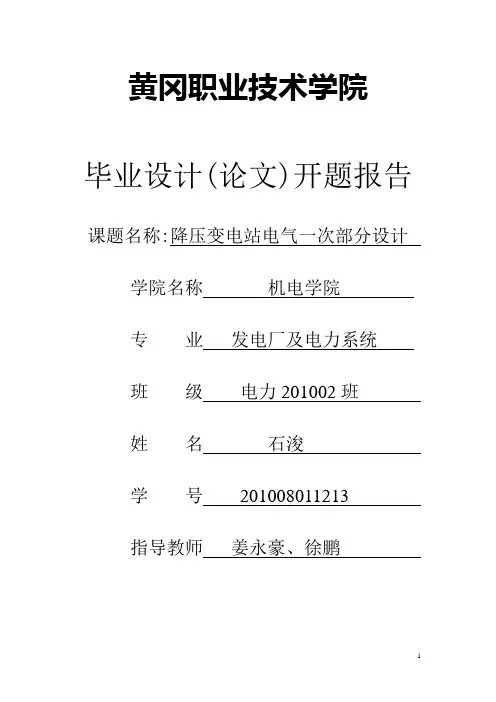 黄冈职业技术学院

毕业设计(论文)开题报告

课题名称:降压变电站电气一次部分设计

学院名称 机电学院

专 业 发电厂及电力系统

班 级 电力 201002 班

姓 名 石浚

学 号 201008011213

指导教师 姜永豪、徐鹏

1